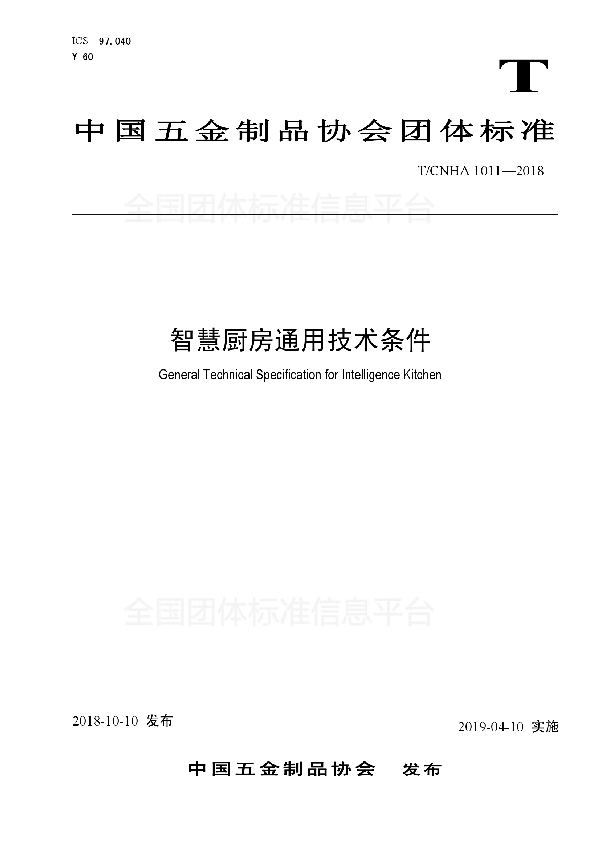 ICS 97.040
Y 60

T

中国五金制品协会团体标准

T/CNHA 1011—2018

全国团体标准信息平台

智慧厨房通用技术条件

General Technical Specification for Intelligence Kitchen

全国团体标准信息平台

2018-10-10 发布

2019-04-10 实施

中国五金制品协会 发布